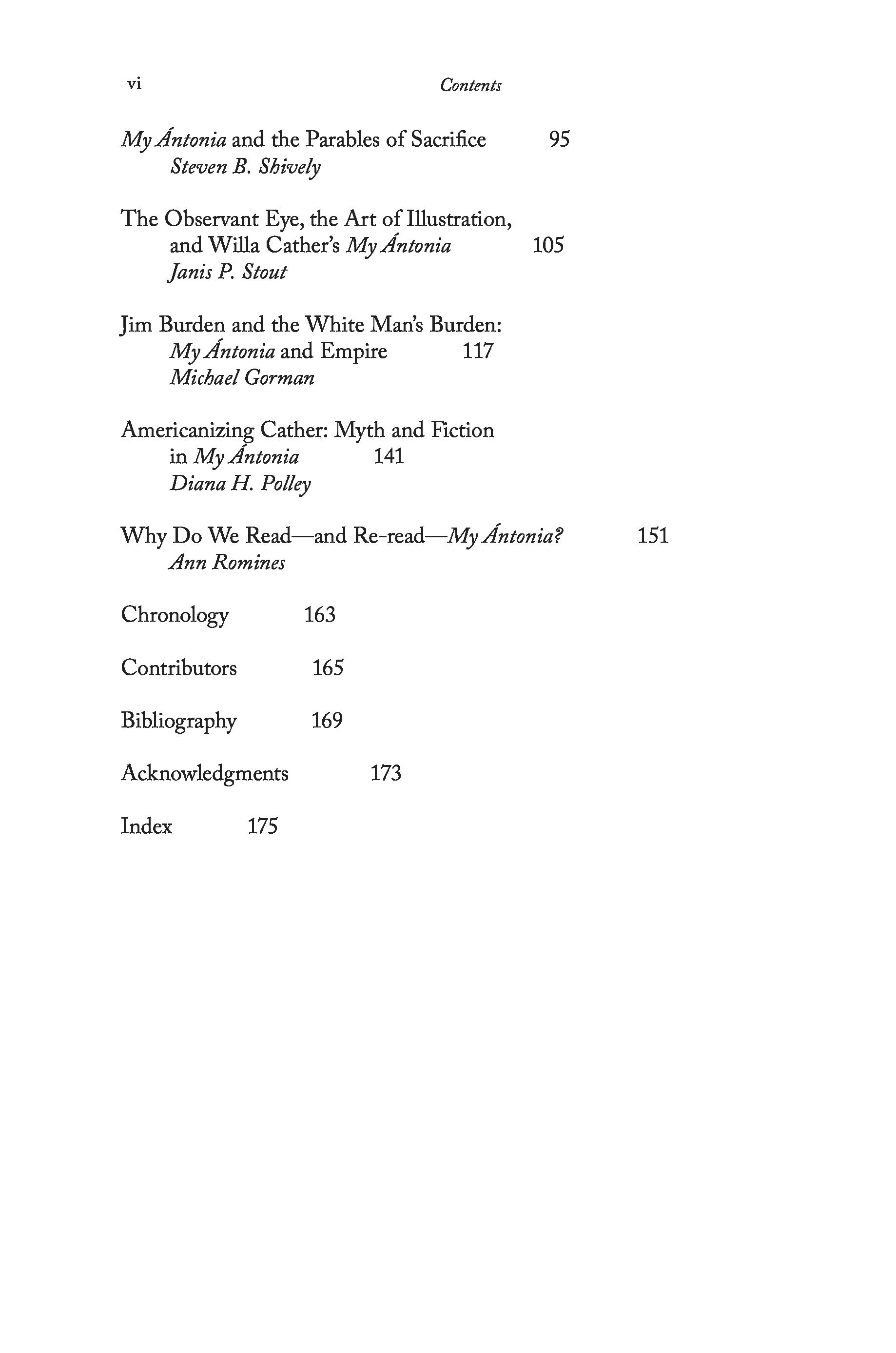 vi Contents

My Ántonia and the Parables of Sacrifice 95
Steven B. Shively

The Observant Eye, the Art of Illustration, and Willa Cather's My Ántonia 105
Janis P. Stout

Jim Burden and the White Man's Burden: My Ántonia and Empire 117
Michael Gorman

Americanizing Cather: Myth and Fiction in My Ántonia 141
Diana H. Polley

Why Do We Read—and Re-read—My Ántonia? 151
Ann Romines

Chronology 163

Contributors 165

Bibliography 169

Acknowledgments 173

Index 175